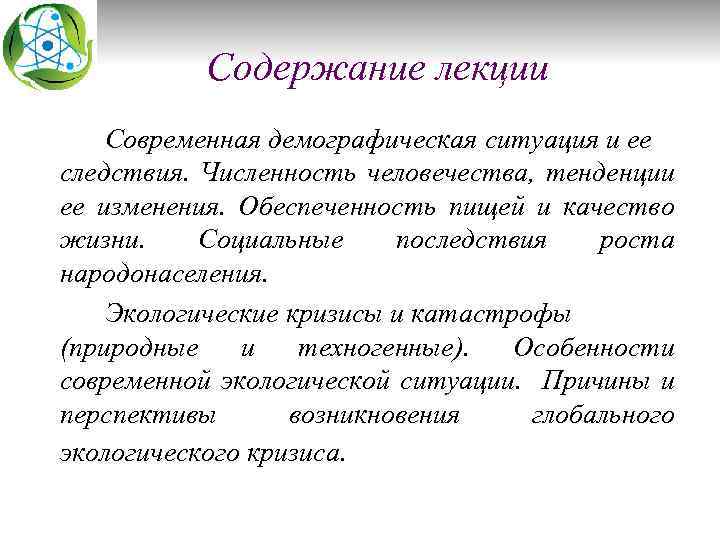 Содержание лекции

Современная демографическая ситуация и ее следствия. Численность человечества, тенденции ее изменения. Обеспеченность пищей и качество жизни. Социальные последствия роста народонаселения.

Экологические кризисы и катастрофы (природные и техногенные). Особенности современной экологической ситуации. Причины и перспективы возникновения глобального экологического кризиса.